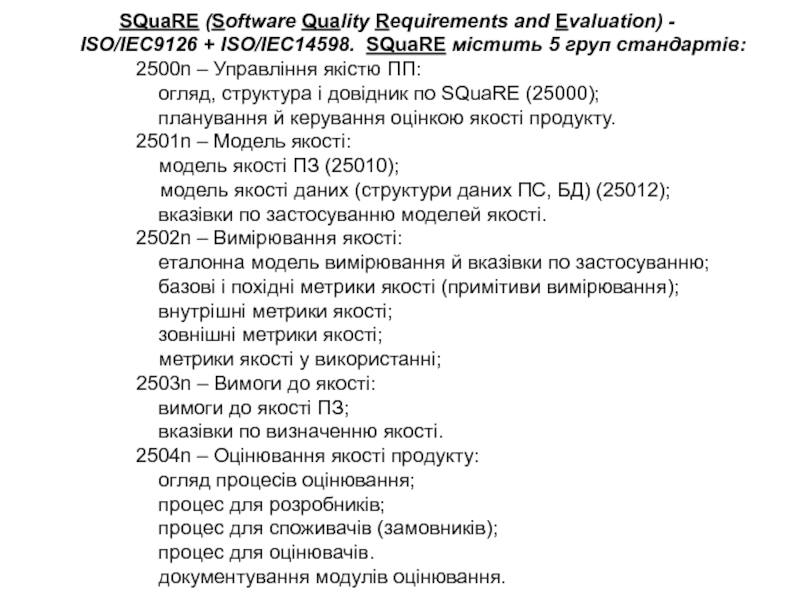 SQuaRE (Software Quality Requirements and Evaluation) - ISO/IEC9126 + ISO/IEC14598. SQuaRE містить 5 груп стандартів:

2500n – Управління якістю ПП:
огляд, структура і довідник по SQuaRE (25000);
планування й керування оцінкою якості продукту.
2501n – Модель якості:
модель якості ПЗ (25010);
модель якості даних (структури даних ПС, БД) (25012);
вказівки по застосуванню моделей якості.
2502n – Вимірювання якості:
еталонна модель вимірювання й вказівки по застосуванню;
базові і похідні метрики якості (примітиви вимірювання);
внутрішні метрики якості;
зовнішні метрики якості;
метрики якості у використанні;
2503n – Вимоги до якості:
вимоги до якості ПЗ;
вказівки по визначенню якості.
2504n – Оцінювання якості продукту:
огляд процесів оцінювання;
процес для розробників;
процес для споживачів (замовників);
процес для оцінювачів.
документування модулів оцінювання.